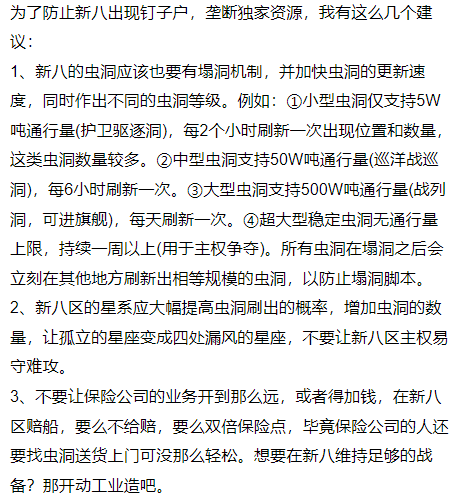 为了防止新八出现钉子户，垄断独家资源，我有这么几个建议：

1、新八的虫洞应该也要有塌洞机制，并加快虫洞的更新速度，同时作出不同的虫洞等级。例如：①小型虫洞仅支持5W吨通行量(护卫驱逐洞)，每2个小时刷新一次出现位置和数量，这类虫洞数量较多。②中型虫洞支持50W吨通行量(巡洋战巡洞)，每6小时刷新一次。③大型虫洞支持500W吨通行量(战列洞，可进旗舰)，每天刷新一次。④超大型稳定虫洞无通行量上限，持续一周以上(用于主权争夺)。所有虫洞在塌洞之后会立刻在其他地方刷新出相等规模的虫洞，以防止塌洞脚本。

2、新八区的星系应大幅提高虫洞刷出的概率，增加虫洞的数量，让孤立的星座变成四处漏风的星座，不要让新八区主权易守难攻。

3、不要让保险公司的业务开到那么远，或者得加钱，在新八区赔船，要么不给赔，要么双倍保险点，毕竟保险公司的人还要找虫洞送货上门可没那么轻松。想要在新八维持足够的战备？那开动工业造吧。